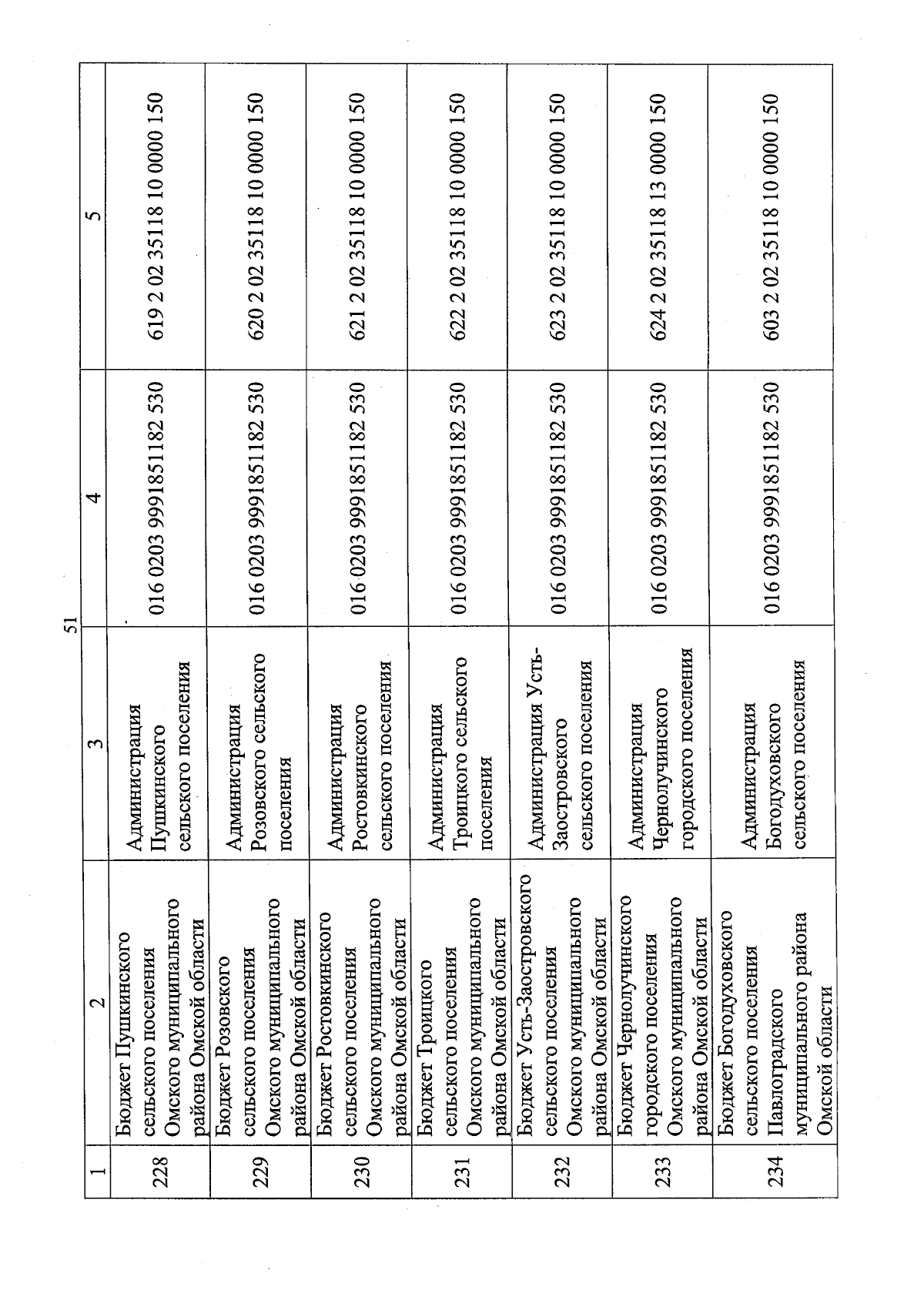 51

| 1 | 2 | 3 | 4 | 5 |
|---|---|---|---|---|
| 228 | Бюджет Пушкинского сельского поселения Омского муниципального района Омской области | Администрация Пушкинского сельского поселения | 016 0203 9991851182 530 | 619 2 02 35118 10 0000 150 |
| 229 | Бюджет Розовского сельского поселения Омского муниципального района Омской области | Администрация Розовского сельского поселения | 016 0203 9991851182 530 | 620 2 02 35118 10 0000 150 |
| 230 | Бюджет Ростовкинского сельского поселения Омского муниципального района Омской области | Администрация Ростовкинского сельского поселения | 016 0203 9991851182 530 | 621 2 02 35118 10 0000 150 |
| 231 | Бюджет Троицкого сельского поселения Омского муниципального района Омской области | Администрация Троицкого сельского поселения | 016 0203 9991851182 530 | 622 2 02 35118 10 0000 150 |
| 232 | Бюджет Усть-Заостровского сельского поселения Омского муниципального района Омской области | Администрация Усть-Заостровского сельского поселения | 016 0203 9991851182 530 | 623 2 02 35118 10 0000 150 |
| 233 | Бюджет Чернолучинского городского поселения Омского муниципального района Омской области | Администрация Чернолучинского городского поселения | 016 0203 9991851182 530 | 624 2 02 35118 13 0000 150 |
| 234 | Бюджет Богодуховского сельского поселения Павлоградского муниципального района Омской области | Администрация Богодуховского сельского поселения | 016 0203 9991851182 530 | 603 2 02 35118 10 0000 150 |